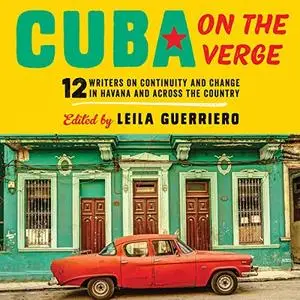 CUBA ON THE VERGE

12 WRITERS ON CONTINUITY AND CHANGE IN HAVANA AND ACROSS THE COUNTRY

Edited by LEILA GUERRIERO